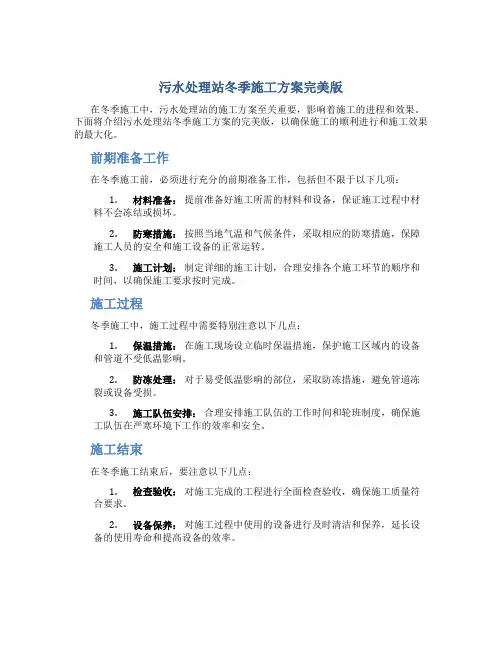 污水处理站冬季施工方案完美版

在冬季施工中，污水处理站的施工方案至关重要，影响着施工的进程和效果。下面将介绍污水处理站冬季施工方案的完美版，以确保施工的顺利进行和施工效果的最大化。

前期准备工作

在冬季施工前，必须进行充分的前期准备工作，包括但不限于以下几项：

1. 材料准备：提前准备好施工所需的材料和设备，保证施工过程中材料不会冻结或损坏。

2. 防寒措施：按照当地气温和气候条件，采取相应的防寒措施，保障施工人员的安全和施工设备的正常运转。

3. 施工计划：制定详细的施工计划，合理安排各个施工环节的顺序和时间，以确保施工要求按时完成。

施工过程

冬季施工中，施工过程中需要特别注意以下几点：

1. 保温措施：在施工现场设立临时保温措施，保护施工区域内的设备和管道不受低温影响。

2. 防冻处理：对于易受低温影响的部位，采取防冻措施，避免管道冻裂或设备受损。

3. 施工队伍安排：合理安排施工队伍的工作时间和轮班制度，确保施工队伍在严寒环境下工作的效率和安全。

施工结束

在冬季施工结束后，要注意以下几点：

1. 检查验收：对施工完成的工程进行全面检查验收，确保施工质量符合要求。

2. 设备保养：对施工过程中使用的设备进行及时清洁和保养，延长设备的使用寿命和提高设备的效率。